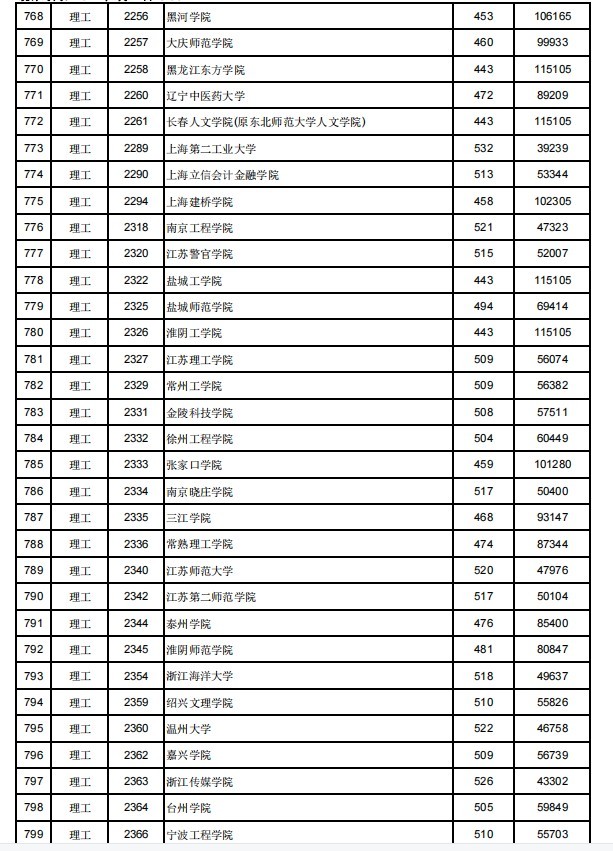 | 768 | 理工 | 2256 | 黑河学院 | 453 | 106165 |
|---|---|---|---|---|---|
| 769 | 理工 | 2257 | 大庆师范学院 | 460 | 99933 |
| 770 | 理工 | 2258 | 黑龙江东方学院 | 443 | 115105 |
| 771 | 理工 | 2260 | 辽宁中医药大学 | 472 | 89209 |
| 772 | 理工 | 2261 | 长春人文学院(原东北师范大学人文学院) | 443 | 115105 |
| 773 | 理工 | 2289 | 上海第二工业大学 | 532 | 39239 |
| 774 | 理工 | 2290 | 上海立信会计金融学院 | 513 | 53344 |
| 775 | 理工 | 2294 | 上海建桥学院 | 458 | 102305 |
| 776 | 理工 | 2318 | 南京工程学院 | 521 | 47323 |
| 777 | 理工 | 2320 | 江苏警官学院 | 515 | 52007 |
| 778 | 理工 | 2322 | 盐城工学院 | 443 | 115105 |
| 779 | 理工 | 2325 | 盐城师范学院 | 494 | 69414 |
| 780 | 理工 | 2326 | 淮阴工学院 | 443 | 115105 |
| 781 | 理工 | 2327 | 江苏理工学院 | 509 | 56074 |
| 782 | 理工 | 2329 | 常州工学院 | 509 | 56382 |
| 783 | 理工 | 2331 | 金陵科技学院 | 508 | 57511 |
| 784 | 理工 | 2332 | 徐州工程学院 | 504 | 60449 |
| 785 | 理工 | 2333 | 张家口学院 | 459 | 101280 |
| 786 | 理工 | 2334 | 南京晓庄学院 | 517 | 50400 |
| 787 | 理工 | 2335 | 三江学院 | 468 | 93147 |
| 788 | 理工 | 2336 | 常熟理工学院 | 474 | 87344 |
| 789 | 理工 | 2340 | 江苏师范大学 | 520 | 47976 |
| 790 | 理工 | 2342 | 江苏第二师范学院 | 517 | 50104 |
| 791 | 理工 | 2344 | 泰州学院 | 476 | 85400 |
| 792 | 理工 | 2345 | 淮阴师范学院 | 481 | 80847 |
| 793 | 理工 | 2354 | 浙江海洋大学 | 518 | 49637 |
| 794 | 理工 | 2359 | 绍兴文理学院 | 510 | 55826 |
| 795 | 理工 | 2360 | 温州大学 | 522 | 46758 |
| 796 | 理工 | 2362 | 嘉兴学院 | 509 | 56739 |
| 797 | 理工 | 2363 | 浙江传媒学院 | 526 | 43302 |
| 798 | 理工 | 2364 | 台州学院 | 505 | 59849 |
| 799 | 理工 | 2366 | 宁波工程学院 | 510 | 55703 |